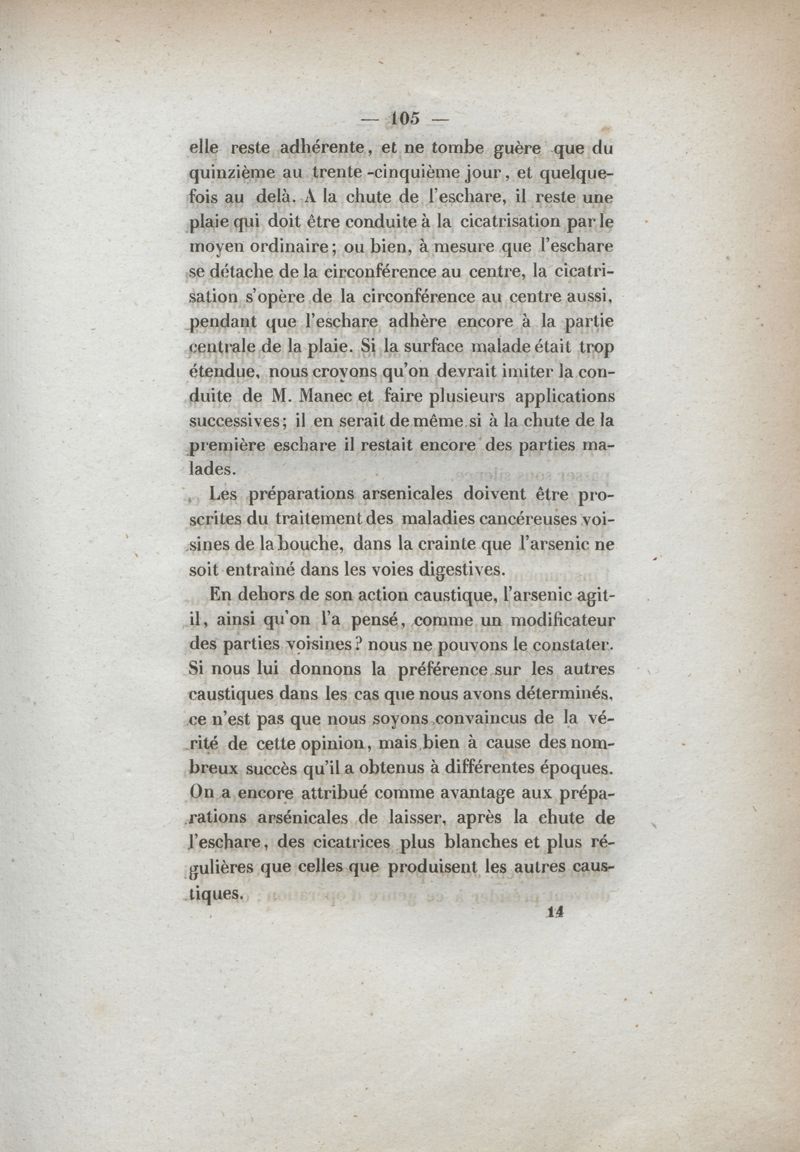 — 105 —

elle reste adhérente, et ne tombe guère que du quinzième au trente-cinquième jour, et quelquefois au delà. A la chute de l'eschare, il reste une plaie qui doit être conduite à la cicatrisation par le moyen ordinaire; ou bien, à mesure que l'eschare se détache de la circonférence au centre, la cicatrisation s'opère de la circonférence au centre aussi, pendant que l'eschare adhère encore à la partie centrale de la plaie. Si la surface malade était trop étendue, nous croyons qu'on devrait imiter la conduite de M. Manec et faire plusieurs applications successives; il en serait de même si à la chute de la première eschare il restait encore des parties malades.

Les préparations arsenicales doivent être proscrites du traitement des maladies cancéreuses voisines de la bouche, dans la crainte que l'arsenic ne soit entraîné dans les voies digestives.

En dehors de son action caustique, l'arsenic agit-il, ainsi qu'on l'a pensé, comme un modificateur des parties voisines? nous ne pouvons le constater. Si nous lui donnons la préférence sur les autres caustiques dans les cas que nous avons déterminés, ce n'est pas que nous soyons convaincus de la vérité de cette opinion, mais bien à cause des nombreux succès qu'il a obtenus à différentes époques. On a encore attribué comme avantage aux préparations arsénicales de laisser, après la chute de l'eschare, des cicatrices plus blanches et plus régulières que celles que produisent les autres caustiques.

14